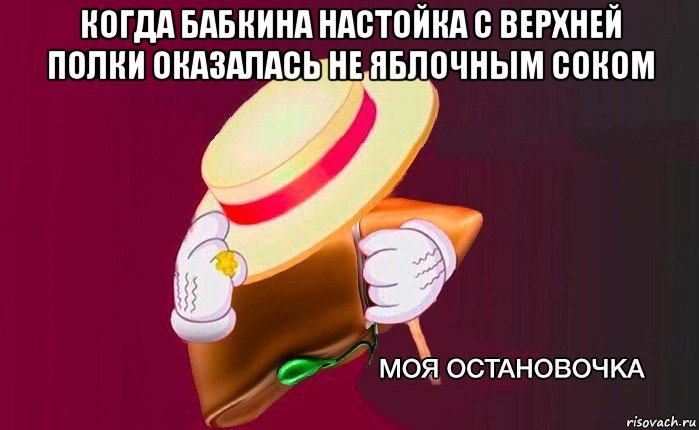 КОГДА БАБКИНА НАСТОЙКА С ВЕРХНЕЙ ПОЛКИ ОКАЗАЛАСЬ НЕ ЯБЛОЧНЫМ СОКОМ

МОЯ ОСТАНОВОЧКА

risovach.ru